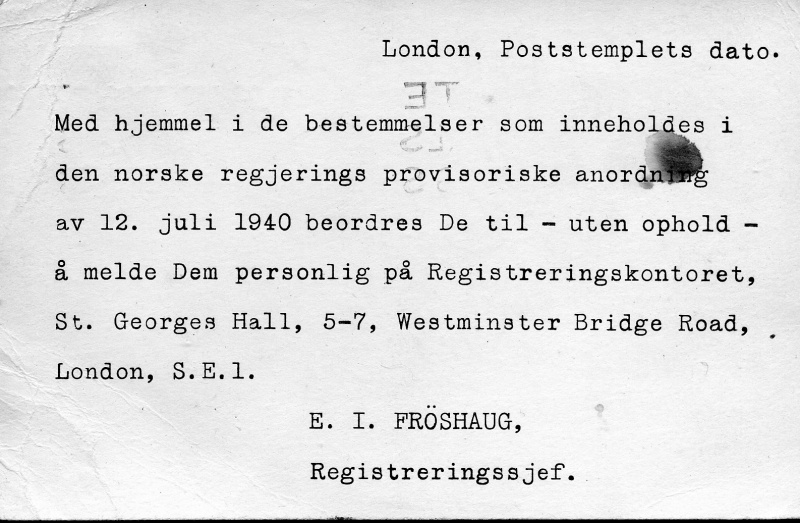 London, Poststemplets dato.

Med hjemmel i de bestemmelser som inneholdes i den norske regjerings provisoriske anordning av 12. juli 1940 beordres De til - uten ophold - å melde Dem personlig på Registreringskontoret, St. Georges Hall, 5-7, Westminster Bridge Road, London, S.E.1.

E. I. FRÖSHAUG,

Registreringssjef.